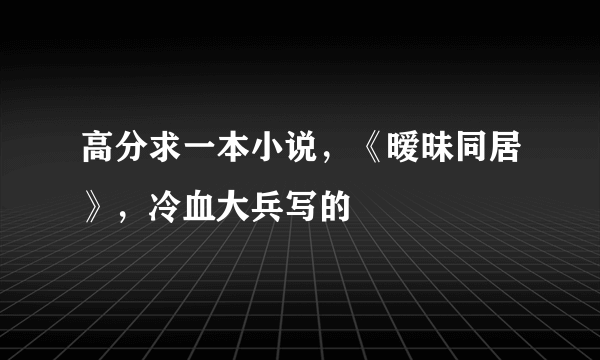 高分求一本小说，《暧昧同居》，冷血大兵写的